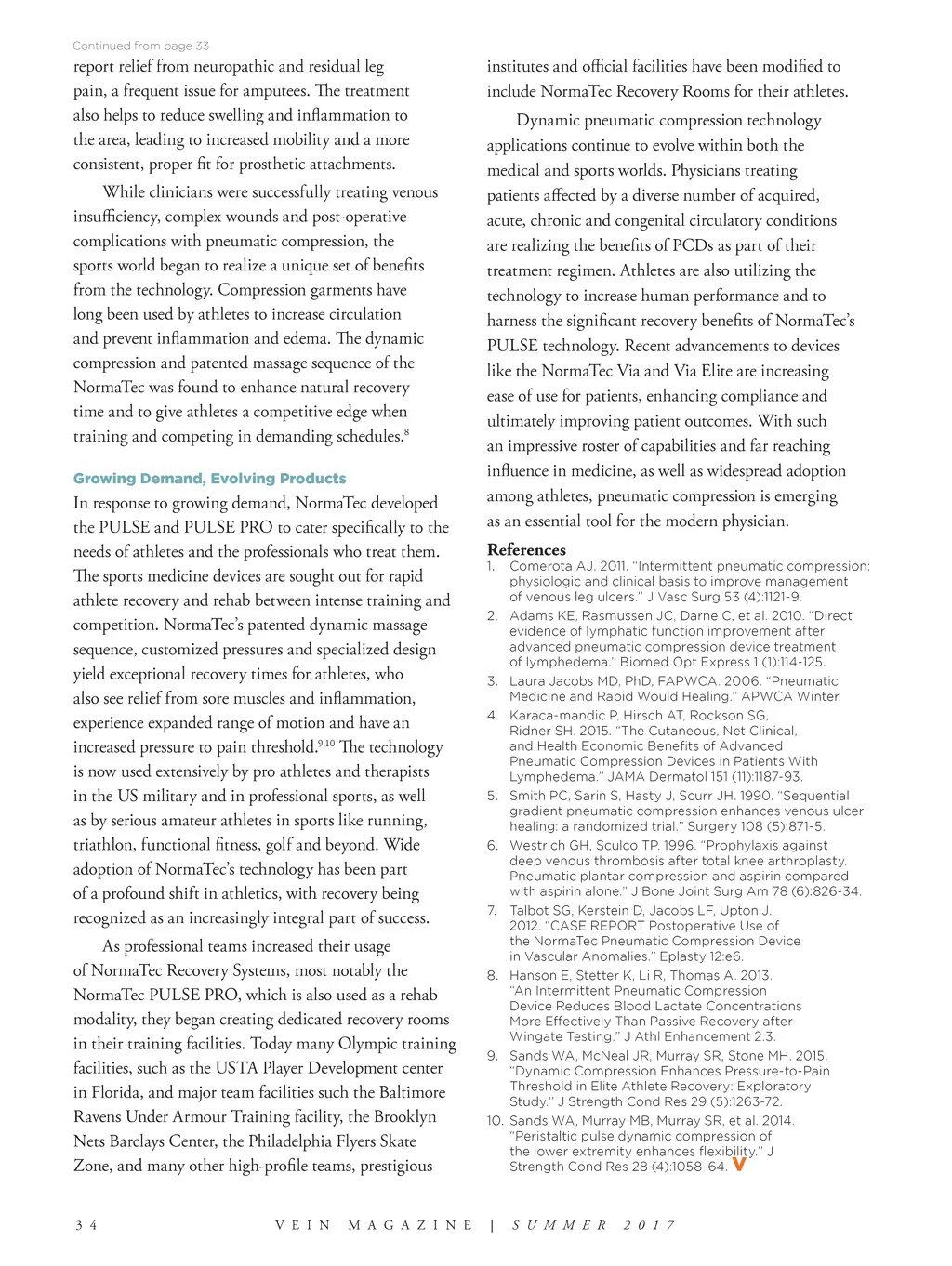 Continued from page 33

report relief from neuropathic and residual leg pain, a frequent issue for amputees. The treatment also helps to reduce swelling and inflammation to the area, leading to increased mobility and a more consistent, proper fit for prosthetic attachments.

While clinicians were successfully treating venous insufficiency, complex wounds and post-operative complications with pneumatic compression, the sports world began to realize a unique set of benefits from the technology. Compression garments have long been used by athletes to increase circulation and prevent inflammation and edema. The dynamic compression and patented massage sequence of the NormaTec was found to enhance natural recovery time and to give athletes a competitive edge when training and competing in demanding schedules.$^{8}$

Growing Demand, Evolving Products

In response to growing demand, NormaTec developed the PULSE and PULSE PRO to cater specifically to the needs of athletes and the professionals who treat them. The sports medicine devices are sought out for rapid athlete recovery and rehab between intense training and competition. NormaTec's patented dynamic massage sequence, customized pressures and specialized design yield exceptional recovery times for athletes, who also see relief from sore muscles and inflammation, experience expanded range of motion and have an increased pressure to pain threshold.$^{9,10}$ The technology is now used extensively by pro athletes and therapists in the US military and in professional sports, as well as by serious amateur athletes in sports like running, triathlon, functional fitness, golf and beyond. Wide adoption of NormaTec's technology has been part of a profound shift in athletics, with recovery being recognized as an increasingly integral part of success.

As professional teams increased their usage of NormaTec Recovery Systems, most notably the NormaTec PULSE PRO, which is also used as a rehab modality, they began creating dedicated recovery rooms in their training facilities. Today many Olympic training facilities, such as the USTA Player Development center in Florida, and major team facilities such the Baltimore Ravens Under Armour Training facility, the Brooklyn Nets Barclays Center, the Philadelphia Flyers Skate Zone, and many other high-profile teams, prestigious institutes and official facilities have been modified to include NormaTec Recovery Rooms for their athletes.

Dynamic pneumatic compression technology applications continue to evolve within both the medical and sports worlds. Physicians treating patients affected by a diverse number of acquired, acute, chronic and congenital circulatory conditions are realizing the benefits of PCDs as part of their treatment regimen. Athletes are also utilizing the technology to increase human performance and to harness the significant recovery benefits of NormaTec's PULSE technology. Recent advancements to devices like the NormaTec Via and Via Elite are increasing ease of use for patients, enhancing compliance and ultimately improving patient outcomes. With such an impressive roster of capabilities and far reaching influence in medicine, as well as widespread adoption among athletes, pneumatic compression is emerging as an essential tool for the modern physician.

References
1. Comerota AJ. 2011. "Intermittent pneumatic compression: physiologic and clinical basis to improve management of venous leg ulcers." J Vasc Surg 53 (4):1121-9.
2. Adams KE, Rasmussen JC, Darne C, et al. 2010. "Direct evidence of lymphatic function improvement after advanced pneumatic compression device treatment of lymphedema." Biomed Opt Express 1 (1):114-125.
3. Laura Jacobs MD, PhD, FAPWCA. 2006. "Pneumatic Medicine and Rapid Would Healing." APWCA Winter.
4. Karaca-mandic P, Hirsch AT, Rockson SG, Ridner SH. 2015. "The Cutaneous, Net Clinical, and Health Economic Benefits of Advanced Pneumatic Compression Devices in Patients With Lymphedema." JAMA Dermatol 151 (11):1187-93.
5. Smith PC, Sarin S, Hasty J, Scurr JH. 1990. "Sequential gradient pneumatic compression enhances venous ulcer healing: a randomized trial." Surgery 108 (5):871-5.
6. Westrich GH, Sculco TP. 1996. "Prophylaxis against deep venous thrombosis after total knee arthroplasty. Pneumatic plantar compression and aspirin compared with aspirin alone." J Bone Joint Surg Am 78 (6):826-34.
7. Talbot SG, Kerstein D, Jacobs LF, Upton J. 2012. "CASE REPORT Postoperative Use of the NormaTec Pneumatic Compression Device in Vascular Anomalies." Eplasty 12:e6.
8. Hanson E, Stetter K, Li R, Thomas A. 2013. "An Intermittent Pneumatic Compression Device Reduces Blood Lactate Concentrations More Effectively Than Passive Recovery after Wingate Testing." J Athl Enhancement 2:3.
9. Sands WA, McNeal JR, Murray SR, Stone MH. 2015. "Dynamic Compression Enhances Pressure-to-Pain Threshold in Elite Athlete Recovery: Exploratory Study." J Strength Cond Res 29 (5):1263-72.
10. Sands WA, Murray MB, Murray SR, et al. 2014. "Peristaltic pulse dynamic compression of the lower extremity enhances flexibility." J Strength Cond Res 28 (4):1058-64. V

34 VEIN MAGAZINE | SUMMER 2017